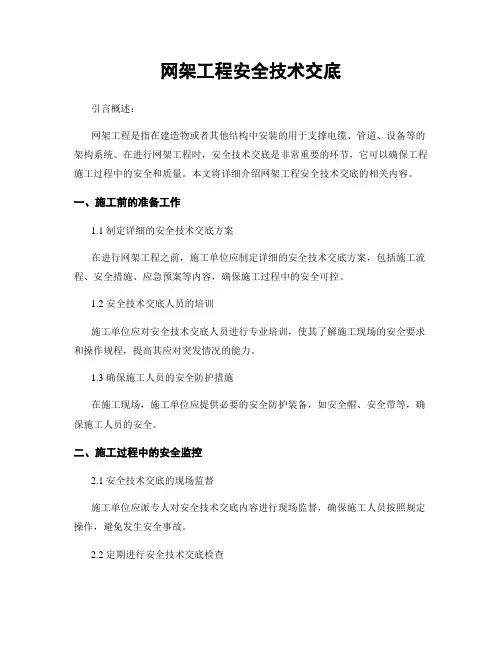 网架工程安全技术交底

引言概述：

网架工程是指在建造物或者其他结构中安装的用于支撑电缆、管道、设备等的架构系统。在进行网架工程时，安全技术交底是非常重要的环节，它可以确保工程施工过程中的安全和质量。本文将详细介绍网架工程安全技术交底的相关内容。

一、施工前的准备工作

1.1 制定详细的安全技术交底方案

在进行网架工程之前，施工单位应制定详细的安全技术交底方案，包括施工流程、安全措施、应急预案等内容，确保施工过程中的安全可控。

1.2 安全技术交底人员的培训

施工单位应对安全技术交底人员进行专业培训，使其了解施工现场的安全要求和操作规程，提高其应对突发情况的能力。

1.3 确保施工人员的安全防护措施

在施工现场，施工单位应提供必要的安全防护装备，如安全帽、安全带等，确保施工人员的安全。

二、施工过程中的安全监控

2.1 安全技术交底的现场监督

施工单位应派专人对安全技术交底内容进行现场监督，确保施工人员按照规定操作，避免发生安全事故。

2.2 定期进行安全技术交底检查